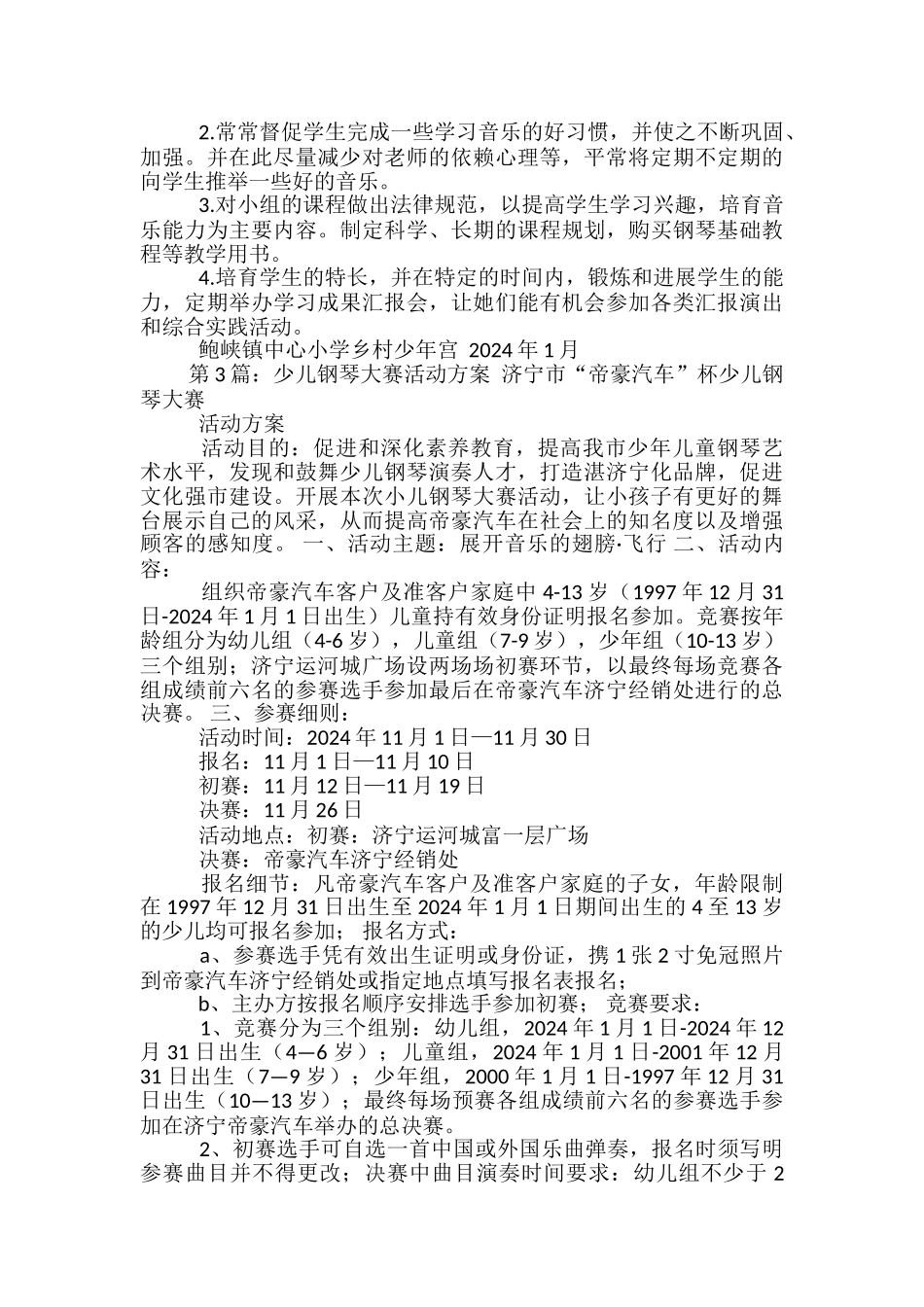 2.常常督促学生完成一些学习音乐的好习惯，并使之不断巩固、加强。并在此尽量减少对老师的依赖心理等，平常将定期不定期的向学生推举一些好的音乐。

3.对小组的课程做出法律规范，以提高学生学习兴趣，培育音乐能力为主要内容。制定科学、长期的课程规划，购买钢琴基础教程等教学用书。

4.培育学生的特长，并在特定的时间内，锻炼和进展学生的能力，定期举办学习成果汇报会，让她们能有机会参加各类汇报演出和综合实践活动。

鲍峡镇中心小学乡村少年宫 2024 年 1 月

第 3 篇：少儿钢琴大赛活动方案 济宁市“帝豪汽车”杯少儿钢琴大赛

活动方案

活动目的：促进和深化素养教育，提高我市少年儿童钢琴艺术水平，发现和鼓舞少儿钢琴演奏人才，打造湛济宁化品牌，促进文化强市建设。开展本次小儿钢琴大赛活动，让小孩子有更好的舞台展示自己的风采，从而提高帝豪汽车在社会上的知名度以及增强顾客的感知度。 一、活动主题：展开音乐的翅膀·飞行 二、活动内容：

组织帝豪汽车客户及准客户家庭中 4-13 岁（1997 年 12 月 31 日-2024 年 1 月 1 日出生）儿童持有效身份证明报名参加。竞赛按年龄组分为幼儿组（4-6 岁），儿童组（7-9 岁），少年组（10-13 岁）三个组别；济宁运河城广场设两场场初赛环节，以最终每场竞赛各组成绩前六名的参赛选手参加最后在帝豪汽车济宁经销处进行的总决赛。 三、参赛细则：

活动时间：2024 年 11 月 1 日—11 月 30 日

报名：11 月 1 日—11 月 10 日

初赛：11 月 12 日—11 月 19 日

决赛：11 月 26 日

活动地点：初赛：济宁运河城富一层广场

决赛：帝豪汽车济宁经销处

报名细节：凡帝豪汽车客户及准客户家庭的子女，年龄限制在 1997 年 12 月 31 日出生至 2024 年 1 月 1 日期间出生的 4 至 13 岁的少儿均可报名参加； 报名方式：

a、参赛选手凭有效出生证明或身份证，携 1 张 2 寸免冠照片到帝豪汽车济宁经销处或指定地点填写报名表报名；

b、主办方按报名顺序安排选手参加初赛； 竞赛要求：

1、竞赛分为三个组别：幼儿组，2024 年 1 月 1 日-2024 年 12 月 31 日出生（4—6 岁）；儿童组，2024 年 1 月 1 日-2001 年 12 月 31 日出生（7—9 岁）；少年组，2000 年 1 月 1 日-1997 年 12 月 31 日出生（10—13 岁）；最终每场预赛各组成绩前六名的参赛选手参加在济宁帝豪汽车举办的总决赛。

2、初赛选手可自选一首中国或外国乐曲弹奏，报名时须写明参赛曲目并不得更改；决赛中曲目演奏时间要求：幼儿组不少于 2